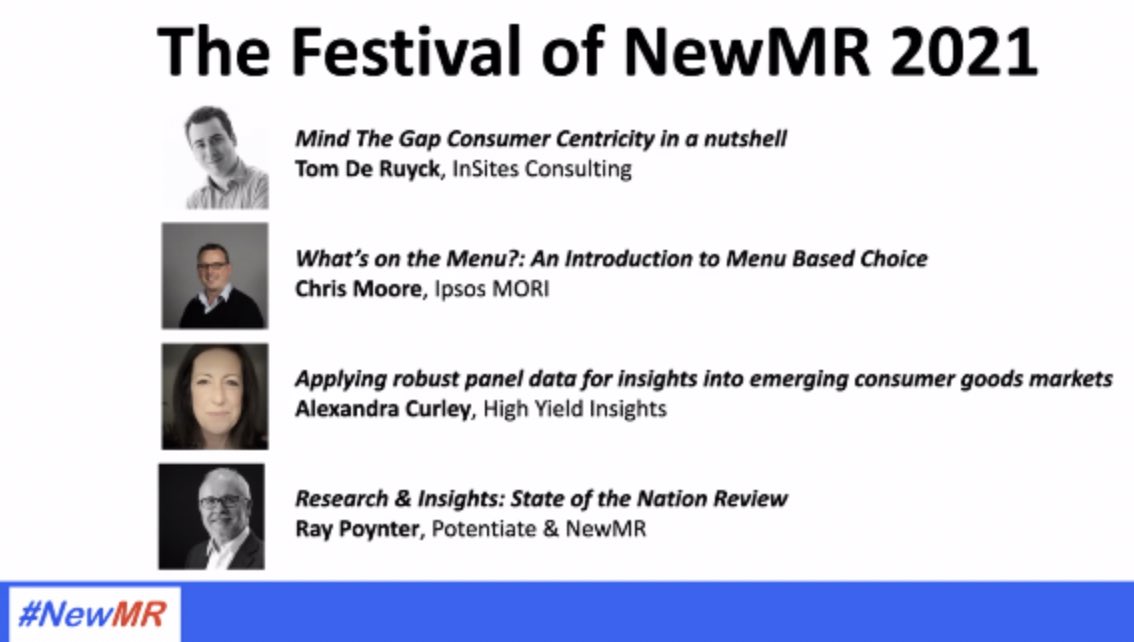 The Festival of NewMR 2021

Mind The Gap Consumer Centricity in a nutshell
Tom De Ruyck, InSites Consulting

What's on the Menu?: An Introduction to Menu Based Choice
Chris Moore, Ipsos MORI

Applying robust panel data for insights into emerging consumer goods markets
Alexandra Curley, High Yield Insights

Research & Insights: State of the Nation Review
Ray Poynter, Potentiate & NewMR

#NewMR